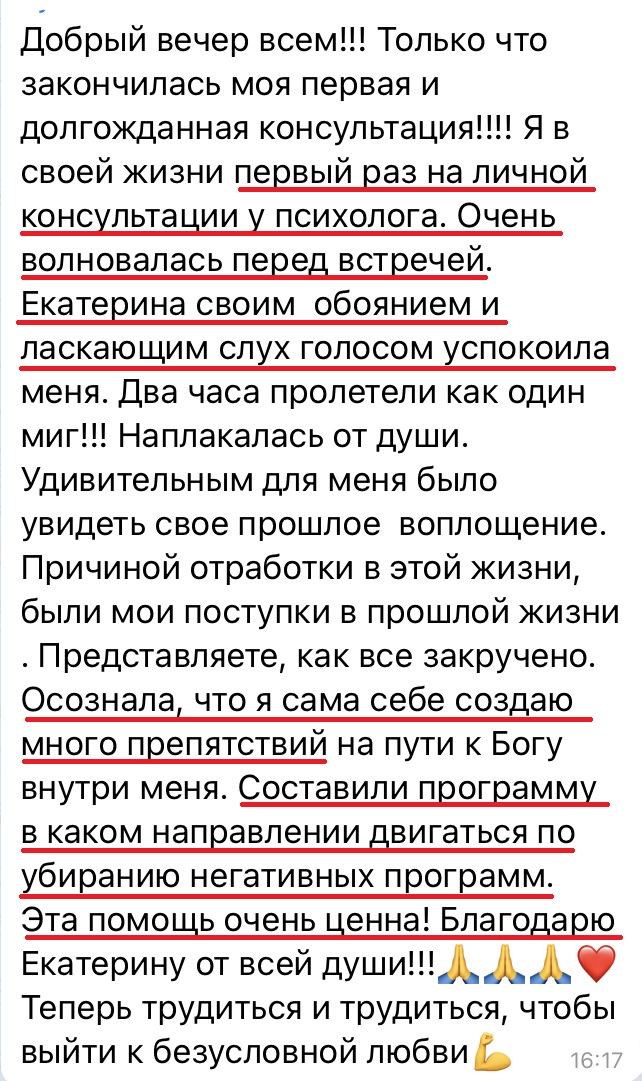 Добрый вечер всем!!! Только что закончилась моя первая и долгожданная консультация!!!! Я в своей жизни первый раз на личной консультации у психолога. Очень волновалась перед встречей. Екатерина своим  обоянием и ласкающим слух голосом успокоила меня. Два часа пролетели как один миг!!! Наплакалась от души. Удивительным для меня было увидеть свое прошлое  воплощение. Причиной отработки в этой жизни, были мои поступки в прошлой жизни . Представляете, как все закручено. Осознала, что я сама себе создаю много препятствий на пути к Богу внутри меня. Составили программу в каком направлении двигаться по убиранию негативных программ. Эта помощь очень ценна! Благодарю Екатерину от всей души!!!🙏🙏🙏❤️ Теперь трудиться и трудиться, чтобы выйти к безусловной любви💪

16:17